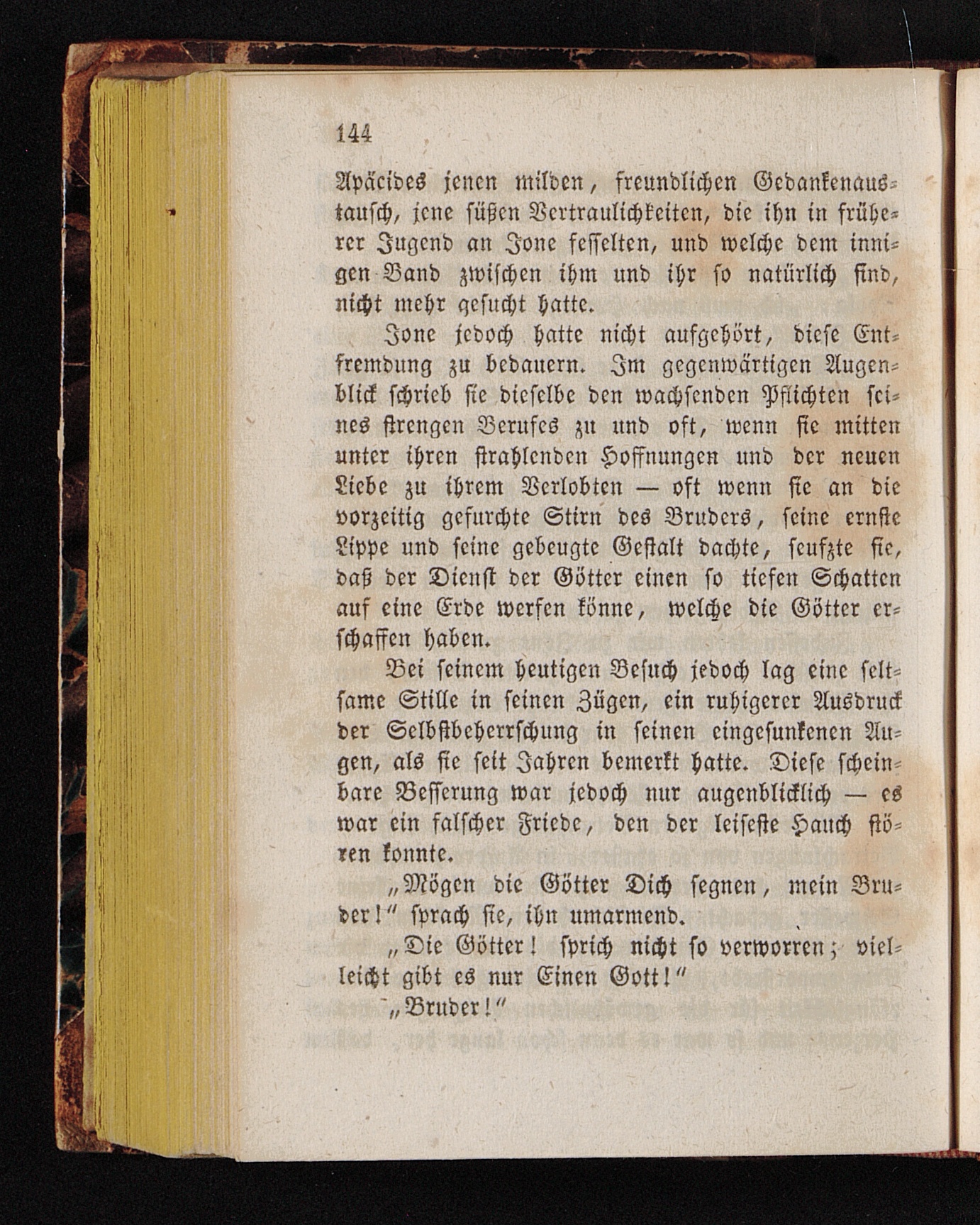 144

Apäcides jenen milden, freundlichen Gedankenaustausch, jene süßen Vertraulichkeiten, die ihn in früherer Jugend an Jone fesselten, und welche dem innigen Band zwischen ihm und ihr so natürlich sind, nicht mehr gesucht hatte.

Jone jedoch hatte nicht aufgehört, diese Entfremdung zu bedauern. Im gegenwärtigen Augenblick schrieb sie dieselbe den wachsenden Pflichten seines strengen Berufes zu und oft, wenn sie mitten unter ihren strahlenden Hoffnungen und der neuen Liebe zu ihrem Verlobten — oft wenn sie an die vorzeitig gefurchte Stirn des Bruders, seine ernste Lippe und seine gebeugte Gestalt dachte, seufzte sie, daß der Dienst der Götter einen so tiefen Schatten auf eine Erde werfen könne, welche die Götter erschaffen haben.

Bei seinem heutigen Besuch jedoch lag eine seltsame Stille in seinen Zügen, ein ruhigerer Ausdruck der Selbstbeherrschung in seinen eingesunkenen Augen, als sie seit Jahren bemerkt hatte. Diese scheinbare Besserung war jedoch nur augenblicklich — es war ein falscher Friede, den der leiseste Hauch stören konnte.

„Mögen die Götter Dich segnen, mein Bruder!“ sprach sie, ihn umarmend.

„Die Götter! sprich nicht so verworren; vielleicht gibt es nur Einen Gott!“

„Bruder!“